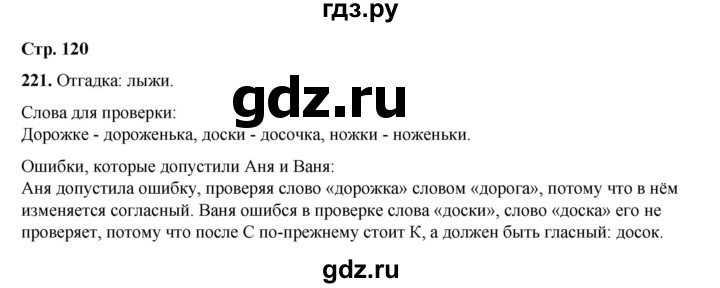 гдз.ру

Стр. 120

221. Отгадка: лыжи.

gdz.ru

Слова для проверки:
Дорожке - дороженька, доски - досочка, ножки - ноженьки.

Ошибки, которые допустили Аня и Ваня:
Аня допустила ошибку, проверяя слово «дорожка» словом «дорога», потому что в нём изменяется согласный. Ваня ошибся в проверке слова «доски», слово «доска» его не проверяет, потому что после С по-прежнему стоит К, а должен быть гласный: досок.

gdz.ru